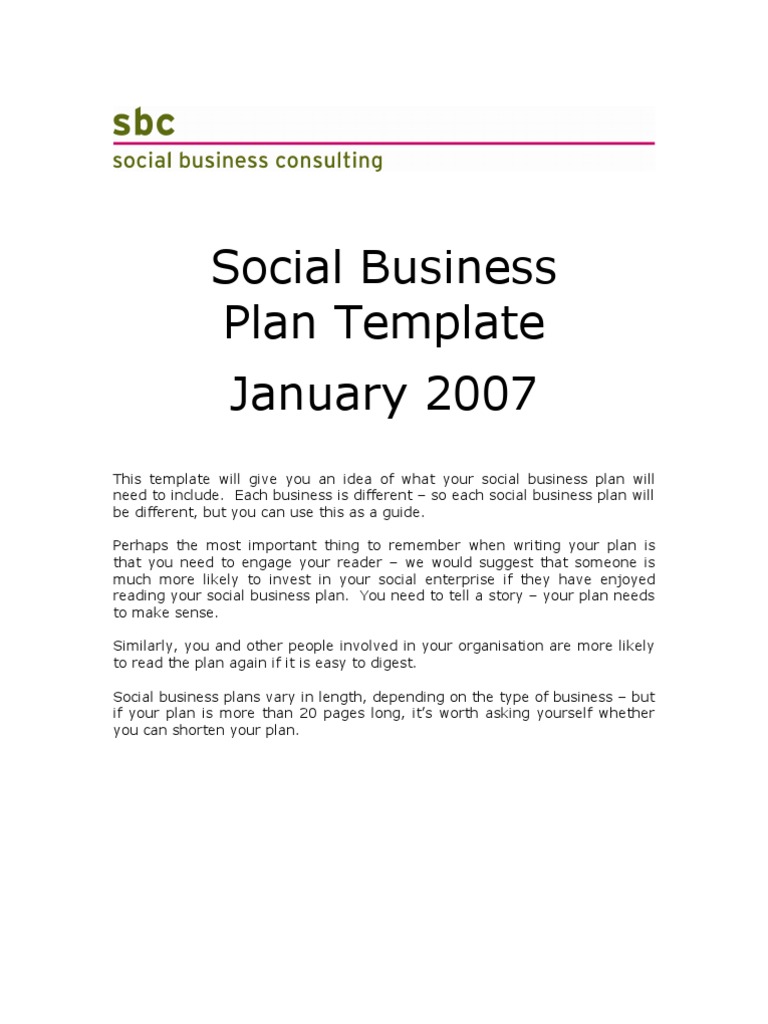 sbc
social business consulting

Social Business Plan Template

January 2007

This template will give you an idea of what your social business plan will need to include. Each business is different – so each social business plan will be different, but you can use this as a guide.

Perhaps the most important thing to remember when writing your plan is that you need to engage your reader – we would suggest that someone is much more likely to invest in your social enterprise if they have enjoyed reading your social business plan. You need to tell a story – your plan needs to make sense.

Similarly, you and other people involved in your organisation are more likely to read the plan again if it is easy to digest.

Social business plans vary in length, depending on the type of business – but if your plan is more than 20 pages long, it's worth asking yourself whether you can shorten your plan.